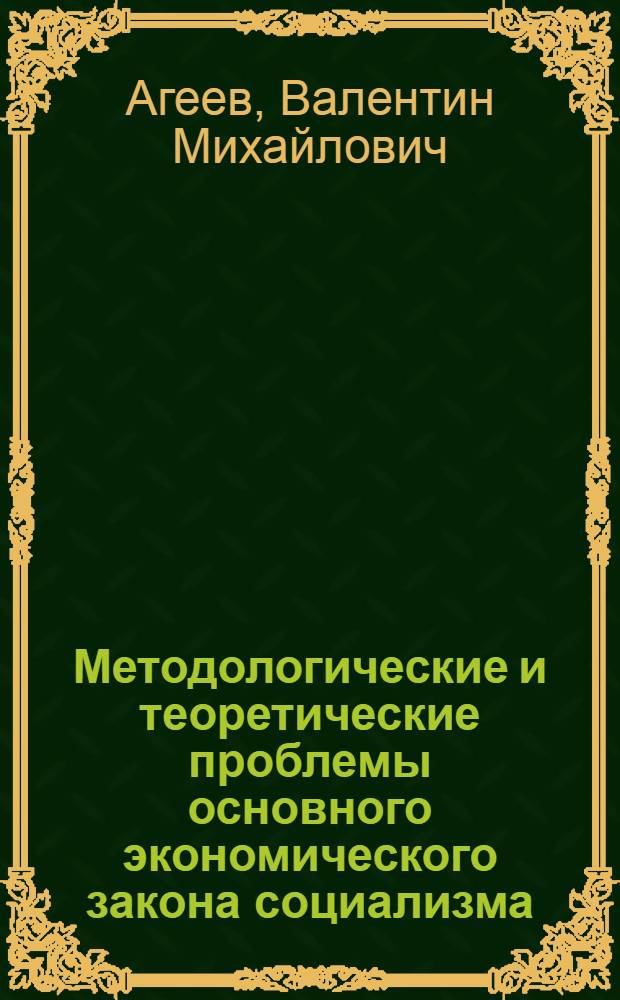 Агеев, Валентин Михайлович

Методологические и теоретические проблемы основного экономического закона социализма